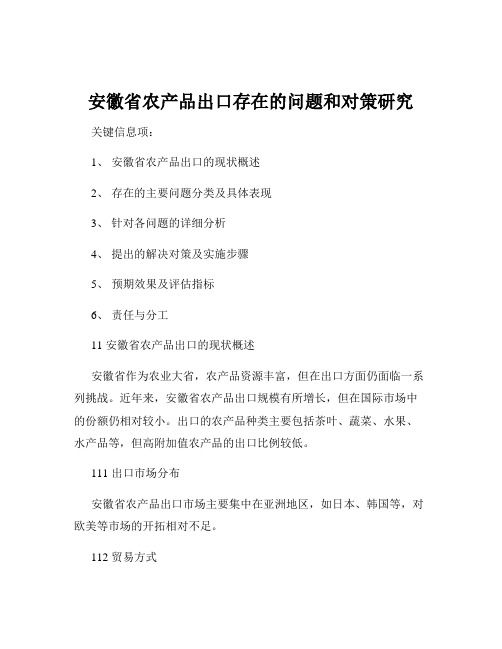 安徽省农产品出口存在的问题和对策研究

关键信息项：

1、 安徽省农产品出口的现状概述

2、 存在的主要问题分类及具体表现

3、 针对各问题的详细分析

4、 提出的解决对策及实施步骤

5、 预期效果及评估指标

6、 责任与分工

11 安徽省农产品出口的现状概述

安徽省作为农业大省，农产品资源丰富，但在出口方面仍面临一系列挑战。近年来，安徽省农产品出口规模有所增长，但在国际市场中的份额仍相对较小。出口的农产品种类主要包括茶叶、蔬菜、水果、水产品等，但高附加值农产品的出口比例较低。

111 出口市场分布

安徽省农产品出口市场主要集中在亚洲地区，如日本、韩国等，对欧美等市场的开拓相对不足。

112 贸易方式